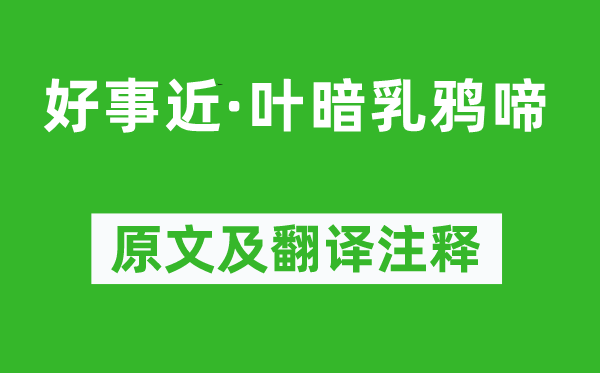 好事近·叶暗乳鸦啼

原文及翻译注释